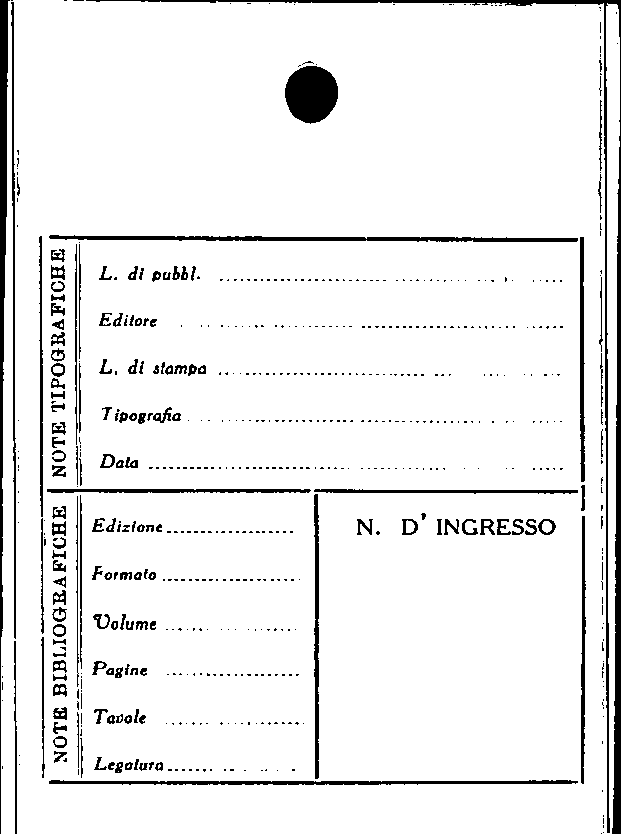 NOTE TIPOGRAFICHE

L. di pubbl. ____

Editore ____

L. di stampa ____

Tipografia ____

Data ____

NOTE BIBLIOGRAFICHE

Edizione ____

Formato ____

Volume ____

Pagine ____

Tavole ____

Legatura ____

N. D' INGRESSO